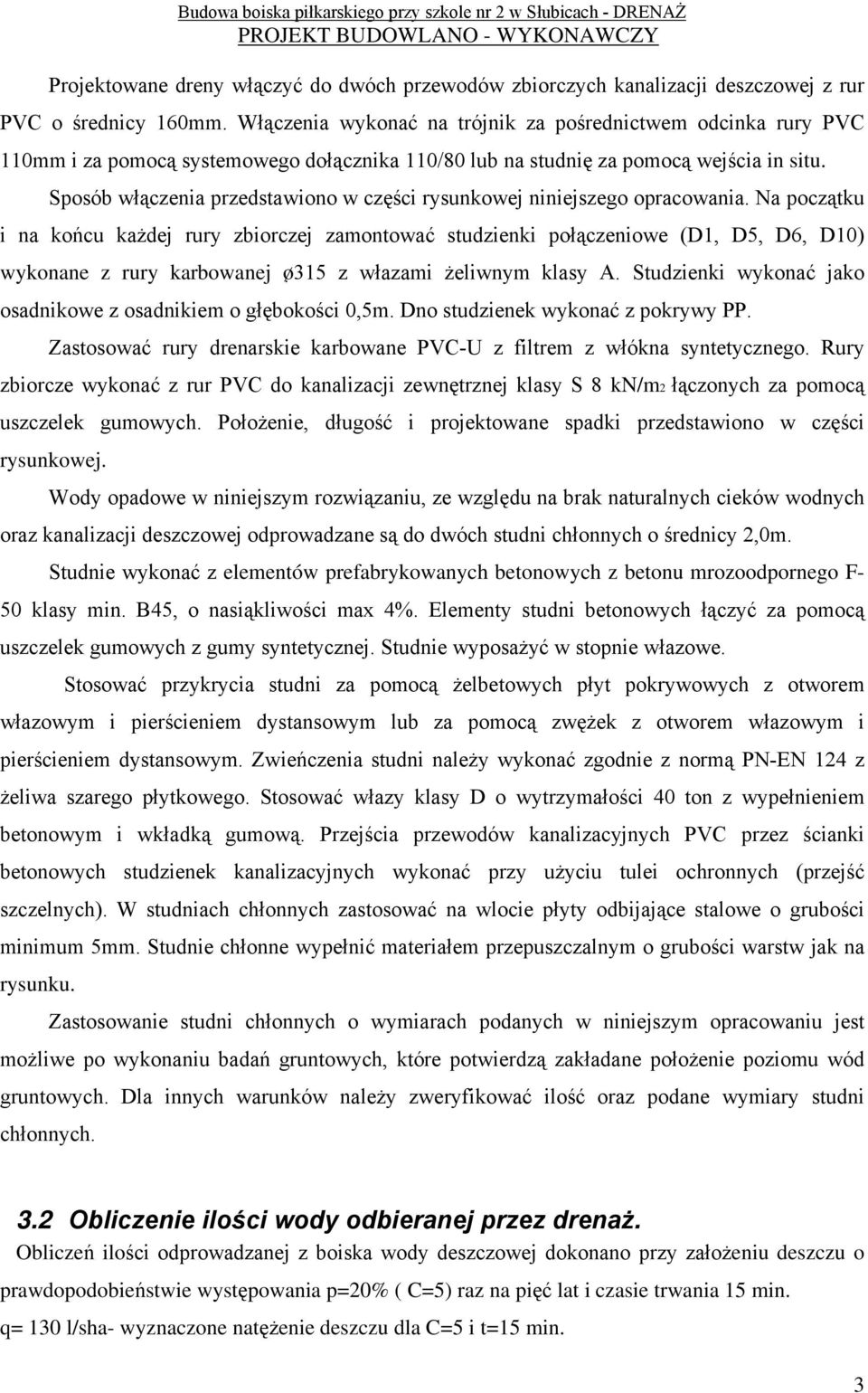 Budowa boiska piłkarskiego przy szkole nr 2 w Słubicach - DRENAŻ
PROJEKT BUDOWLANO - WYKONAWCZY

Projektowane dreny włączyć do dwóch przewodów zbiorczych kanalizacji deszczowej z rur PVC o średnicy 160mm. Włączenia wykonać na trójnik za pośrednictwem odcinka rury PVC 110mm i za pomocą systemowego dołącznika 110/80 lub na studnię za pomocą wejścia in situ. Sposób włączenia przedstawiono w części rysunkowej niniejszego opracowania. Na początku i na końcu każdej rury zbiorczej zamontować studzienki połączeniowe (D1, D5, D6, D10) wykonane z rury karbowanej ø315 z włazami żeliwnym klasy A. Studzienki wykonać jako osadnikowe z osadnikiem o głębokości 0,5m. Dno studzienek wykonać z pokrywy PP.

Zastosować rury drenarskie karbowane PVC-U z filtrem z włókna syntetycznego. Rury zbiorcze wykonać z rur PVC do kanalizacji zewnętrznej klasy S 8 kN/m2 łączonych za pomocą uszczelek gumowych. Położenie, długość i projektowane spadki przedstawiono w części rysunkowej.

Wody opadowe w niniejszym rozwiązaniu, ze względu na brak naturalnych cieków wodnych oraz kanalizacji deszczowej odprowadzane są do dwóch studni chłonnych o średnicy 2,0m.

Studnie wykonać z elementów prefabrykowanych betonowych z betonu mrozoodpornego F-50 klasy min. B45, o nasiąkliwości max 4%. Elementy studni betonowych łączyć za pomocą uszczelek gumowych z gumy syntetycznej. Studnie wyposażyć w stopnie włazowe.

Stosować przykrycia studni za pomocą żelbetowych płyt pokrywowych z otworem włazowym i pierścieniem dystansowym lub za pomocą zwężek z otworem włazowym i pierścieniem dystansowym. Zwieńczenia studni należy wykonać zgodnie z normą PN-EN 124 z żeliwa szarego płytkowego. Stosować włazy klasy D o wytrzymałości 40 ton z wypełnieniem betonowym i wkładką gumową. Przejścia przewodów kanalizacyjnych PVC przez ścianki betonowych studzienek kanalizacyjnych wykonać przy użyciu tulei ochronnych (przejść szczelnych). W studniach chłonnych zastosować na wlocie płyty odbijające stalowe o grubości minimum 5mm. Studnie chłonne wypełnić materiałem przepuszczalnym o grubości warstw jak na rysunku.

Zastosowanie studni chłonnych o wymiarach podanych w niniejszym opracowaniu jest możliwe po wykonaniu badań gruntowych, które potwierdzą zakładane położenie poziomu wód gruntowych. Dla innych warunków należy zweryfikować ilość oraz podane wymiary studni chłonnych.

3.2 Obliczenie ilości wody odbieranej przez drenaż.
Obliczeń ilości odprowadzanej z boiska wody deszczowej dokonano przy założeniu deszczu o prawdopodobieństwie występowania p=20% ( C=5) raz na pięć lat i czasie trwania 15 min.
q= 130 l/sha- wyznaczone natężenie deszczu dla C=5 i t=15 min.

3